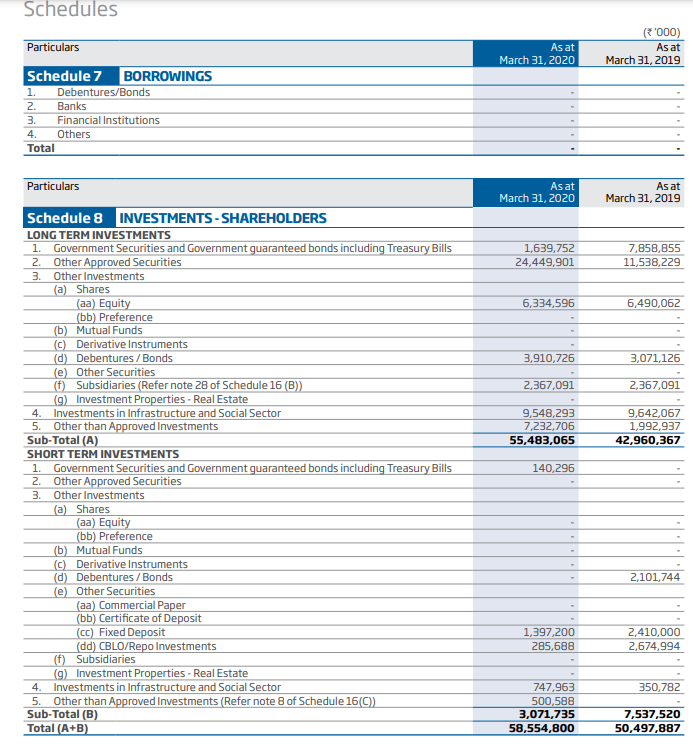 Schedules

(₹ '000)

| Particulars | As at March 31, 2020 | As at March 31, 2019 |
|---|---|---|
| **Schedule 7 BORROWINGS** | | |
| 1. Debentures/Bonds | - | - |
| 2. Banks | - | - |
| 3. Financial Institutions | - | - |
| 4. Others | - | - |
| **Total** | **-** | **-** |

| Particulars | As at March 31, 2020 | As at March 31, 2019 |
|---|---|---|
| **Schedule 8 INVESTMENTS - SHAREHOLDERS** | | |
| **LONG TERM INVESTMENTS** | | |
| 1. Government Securities and Government guaranteed bonds including Treasury Bills | 1,639,752 | 7,858,855 |
| 2. Other Approved Securities | 24,449,901 | 11,538,229 |
| 3. Other Investments | | |
| (a) Shares | | |
| (aa) Equity | 6,334,596 | 6,490,062 |
| (bb) Preference | - | - |
| (b) Mutual Funds | - | - |
| (c) Derivative Instruments | - | - |
| (d) Debentures / Bonds | 3,910,726 | 3,071,126 |
| (e) Other Securities | - | - |
| (f) Subsidiaries (Refer note 28 of Schedule 16 (B)) | 2,367,091 | 2,367,091 |
| (g) Investment Properties - Real Estate | - | - |
| 4. Investments in Infrastructure and Social Sector | 9,548,293 | 9,642,067 |
| 5. Other than Approved Investments | 7,232,706 | 1,992,937 |
| **Sub-Total (A)** | **55,483,065** | **42,960,367** |
| **SHORT TERM INVESTMENTS** | | |
| 1. Government Securities and Government guaranteed bonds including Treasury Bills | 140,296 | - |
| 2. Other Approved Securities | - | - |
| 3. Other Investments | | |
| (a) Shares | | |
| (aa) Equity | - | - |
| (bb) Preference | - | - |
| (b) Mutual Funds | - | - |
| (c) Derivative Instruments | - | - |
| (d) Debentures / Bonds | - | 2,101,744 |
| (e) Other Securities | | |
| (aa) Commercial Paper | - | - |
| (bb) Certificate of Deposit | - | - |
| (cc) Fixed Deposit | 1,397,200 | 2,410,000 |
| (dd) CBLO/Repo Investments | 285,688 | 2,674,994 |
| (f) Subsidiaries | - | - |
| (g) Investment Properties - Real Estate | - | - |
| 4. Investments in Infrastructure and Social Sector | 747,963 | 350,782 |
| 5. Other than Approved Investments (Refer note 8 of Schedule 16(C)) | 500,588 | - |
| **Sub-Total (B)** | **3,071,735** | **7,537,520** |
| **Total (A+B)** | **58,554,800** | **50,497,887** |